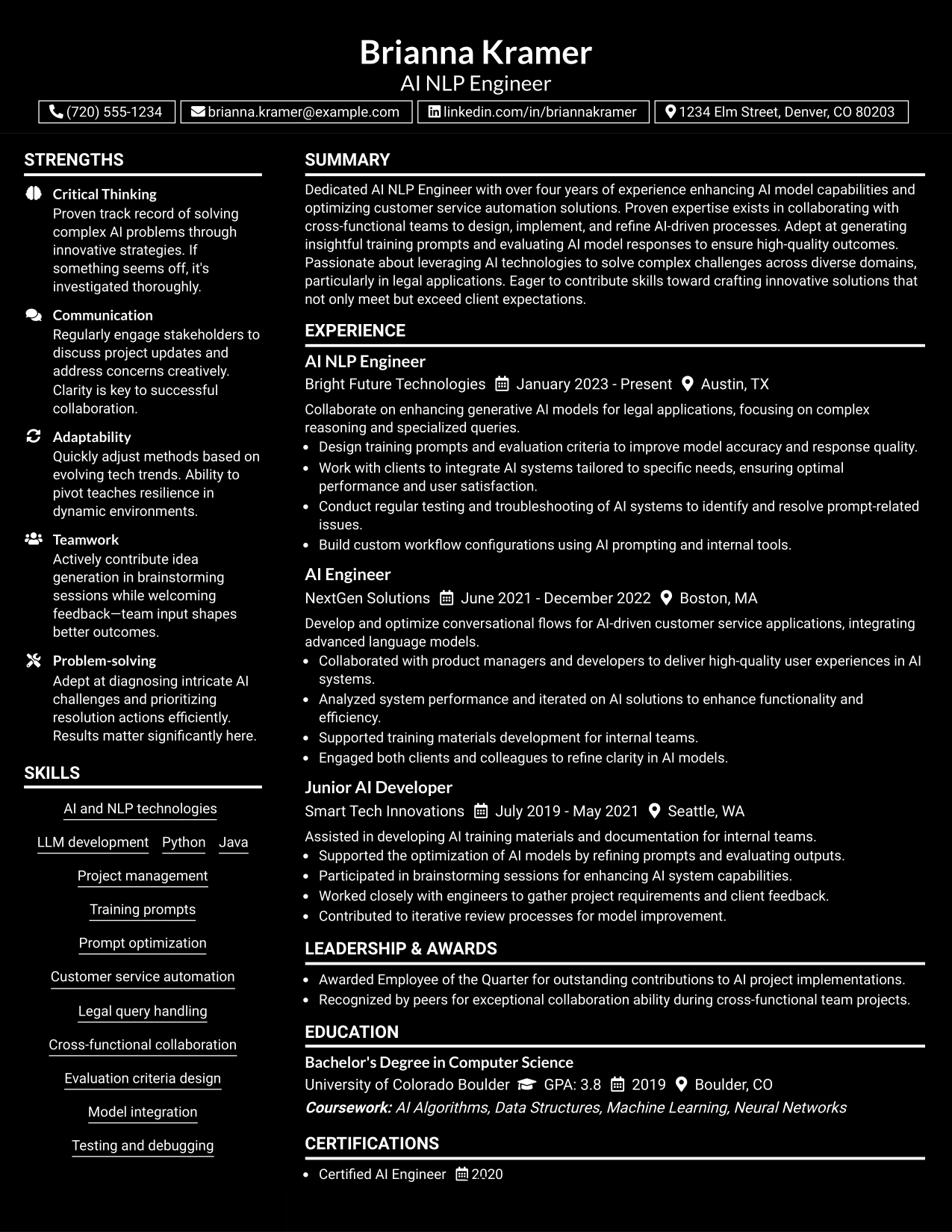 Brianna Kramer
AI NLP Engineer

(720) 555-1234   brianna.kramer@example.com   linkedin.com/in/briannakramer   1234 Elm Street, Denver, CO 80203

STRENGTHS

Critical Thinking
Proven track record of solving complex AI problems through innovative strategies. If something seems off, it's investigated thoroughly.

Communication
Regularly engage stakeholders to discuss project updates and address concerns creatively. Clarity is key to successful collaboration.

Adaptability
Quickly adjust methods based on evolving tech trends. Ability to pivot teaches resilience in dynamic environments.

Teamwork
Actively contribute idea generation in brainstorming sessions while welcoming feedback—team input shapes better outcomes.

Problem-solving
Adept at diagnosing intricate AI challenges and prioritizing resolution actions efficiently. Results matter significantly here.

SKILLS

AI and NLP technologies
LLM development
Python
Java
Project management
Training prompts
Prompt optimization
Customer service automation
Legal query handling
Cross-functional collaboration
Evaluation criteria design
Model integration
Testing and debugging

SUMMARY

Dedicated AI NLP Engineer with over four years of experience enhancing AI model capabilities and optimizing customer service automation solutions. Proven expertise exists in collaborating with cross-functional teams to design, implement, and refine AI-driven processes. Adept at generating insightful training prompts and evaluating AI model responses to ensure high-quality outcomes. Passionate about leveraging AI technologies to solve complex challenges across diverse domains, particularly in legal applications. Eager to contribute skills toward crafting innovative solutions that not only meet but exceed client expectations.

EXPERIENCE

AI NLP Engineer
Bright Future Technologies   January 2023 - Present   Austin, TX
Collaborate on enhancing generative AI models for legal applications, focusing on complex reasoning and specialized queries.
• Design training prompts and evaluation criteria to improve model accuracy and response quality.
• Work with clients to integrate AI systems tailored to specific needs, ensuring optimal performance and user satisfaction.
• Conduct regular testing and troubleshooting of AI systems to identify and resolve prompt-related issues.
• Build custom workflow configurations using AI prompting and internal tools.

AI Engineer
NextGen Solutions   June 2021 - December 2022   Boston, MA
Develop and optimize conversational flows for AI-driven customer service applications, integrating advanced language models.
• Collaborated with product managers and developers to deliver high-quality user experiences in AI systems.
• Analyzed system performance and iterated on AI solutions to enhance functionality and efficiency.
• Supported training materials development for internal teams.
• Engaged both clients and colleagues to refine clarity in AI models.

Junior AI Developer
Smart Tech Innovations   July 2019 - May 2021   Seattle, WA
Assisted in developing AI training materials and documentation for internal teams.
• Supported the optimization of AI models by refining prompts and evaluating outputs.
• Participated in brainstorming sessions for enhancing AI system capabilities.
• Worked closely with engineers to gather project requirements and client feedback.
• Contributed to iterative review processes for model improvement.

LEADERSHIP & AWARDS

• Awarded Employee of the Quarter for outstanding contributions to AI project implementations.
• Recognized by peers for exceptional collaboration ability during cross-functional team projects.

EDUCATION

Bachelor's Degree in Computer Science
University of Colorado Boulder   GPA: 3.8   2019   Boulder, CO
Coursework: AI Algorithms, Data Structures, Machine Learning, Neural Networks

CERTIFICATIONS

• Certified AI Engineer   2020